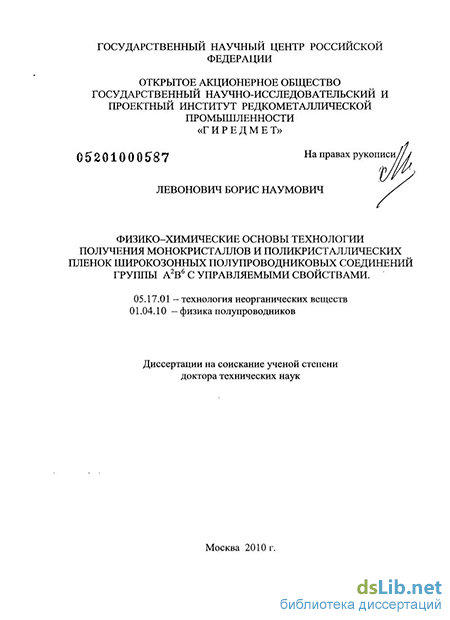 ГОСУДАРСТВЕННЫЙ НАУЧНЫЙ ЦЕНТР РОССИЙСКОЙ ФЕДЕРАЦИИ

ОТКРЫТОЕ АКЦИОНЕРНОЕ ОБЩЕСТВО ГОСУДАРСТВЕННЫЙ НАУЧНО-ИССЛЕДОВАТЕЛЬСКИЙ И ПРОЕКТНЫЙ ИНСТИТУТ РЕДКОМЕТАЛЛИЧЕСКОЙ ПРОМЫШЛЕННОСТИ «Г И Р Е Д М Е Т»

05201000587

На правах рукописи

ЛЕВОНОВИЧ БОРИС НАУМОВИЧ

ФИЗИКО–ХИМИЧЕСКИЕ ОСНОВЫ ТЕХНОЛОГИИ ПОЛУЧЕНИЯ МОНОКРИСТАЛЛОВ И ПОЛИКРИСТАЛЛИЧЕСКИХ ПЛЕНОК ШИРОКОЗОННЫХ ПОЛУПРОВОДНИКОВЫХ СОЕДИНЕНИЙ ГРУППЫ $A^2B^6$ С УПРАВЛЯЕМЫМИ СВОЙСТВАМИ.

05.17.01 – технология неорганических веществ
01.04.10 – физика полупроводников

Диссертации на соискание ученой степени доктора технических наук

Москва 2010 г.

dsLib.net
библиотека диссертаций